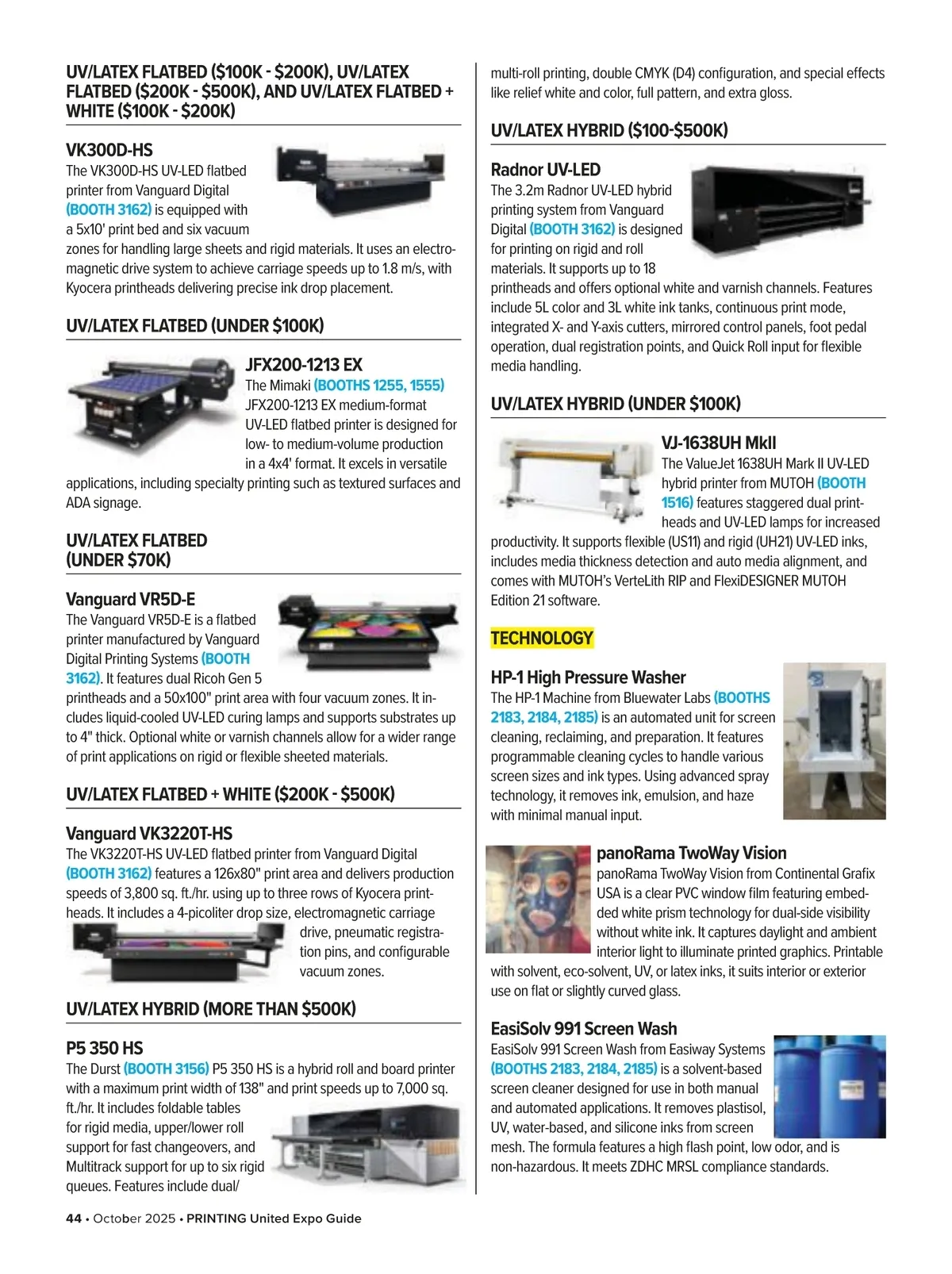 UV/LATEX FLATBED ($100K - $200K), UV/LATEX FLATBED ($200K - $500K), AND UV/LATEX FLATBED + WHITE ($100K - $200K)

VK300D-HS
The VK300D-HS UV-LED flatbed printer from Vanguard Digital (BOOTH 3162) is equipped with a 5x10' print bed and six vacuum zones for handling large sheets and rigid materials. It uses an electromagnetic drive system to achieve carriage speeds up to 1.8 m/s, with Kyocera printheads delivering precise ink drop placement.

UV/LATEX FLATBED (UNDER $100K)

JFX200-1213 EX
The Mimaki (BOOTHS 1255, 1555) JFX200-1213 EX medium-format UV-LED flatbed printer is designed for low- to medium-volume production in a 4x4' format. It excels in versatile applications, including specialty printing such as textured surfaces and ADA signage.

UV/LATEX FLATBED (UNDER $70K)

Vanguard VR5D-E
The Vanguard VR5D-E is a flatbed printer manufactured by Vanguard Digital Printing Systems (BOOTH 3162). It features dual Ricoh Gen 5 printheads and a 50x100" print area with four vacuum zones. It includes liquid-cooled UV-LED curing lamps and supports substrates up to 4" thick. Optional white or varnish channels allow for a wider range of print applications on rigid or flexible sheeted materials.

UV/LATEX FLATBED + WHITE ($200K - $500K)

Vanguard VK3220T-HS
The VK3220T-HS UV-LED flatbed printer from Vanguard Digital (BOOTH 3162) features a 126x80" print area and delivers production speeds of 3,800 sq. ft./hr. using up to three rows of Kyocera printheads. It includes a 4-picoliter drop size, electromagnetic carriage drive, pneumatic registration pins, and configurable vacuum zones.

UV/LATEX HYBRID (MORE THAN $500K)

P5 350 HS
The Durst (BOOTH 3156) P5 350 HS is a hybrid roll and board printer with a maximum print width of 138" and print speeds up to 7,000 sq. ft./hr. It includes foldable tables for rigid media, upper/lower roll support for fast changeovers, and Multitrack support for up to six rigid queues. Features include dual/ multi-roll printing, double CMYK (D4) configuration, and special effects like relief white and color, full pattern, and extra gloss.

UV/LATEX HYBRID ($100-$500K)

Radnor UV-LED
The 3.2m Radnor UV-LED hybrid printing system from Vanguard Digital (BOOTH 3162) is designed for printing on rigid and roll materials. It supports up to 18 printheads and offers optional white and varnish channels. Features include 5L color and 3L white ink tanks, continuous print mode, integrated X- and Y-axis cutters, mirrored control panels, foot pedal operation, dual registration points, and Quick Roll input for flexible media handling.

UV/LATEX HYBRID (UNDER $100K)

VJ-1638UH MkII
The ValueJet 1638UH Mark II UV-LED hybrid printer from MUTOH (BOOTH 1516) features staggered dual printheads and UV-LED lamps for increased productivity. It supports flexible (US11) and rigid (UH21) UV-LED inks, includes media thickness detection and auto media alignment, and comes with MUTOH's VerteLith RIP and FlexiDESIGNER MUTOH Edition 21 software.

TECHNOLOGY

HP-1 High Pressure Washer
The HP-1 Machine from Bluewater Labs (BOOTHS 2183, 2184, 2185) is an automated unit for screen cleaning, reclaiming, and preparation. It features programmable cleaning cycles to handle various screen sizes and ink types. Using advanced spray technology, it removes ink, emulsion, and haze with minimal manual input.

panoRama TwoWay Vision
panoRama TwoWay Vision from Continental Grafix USA is a clear PVC window film featuring embedded white prism technology for dual-side visibility without white ink. It captures daylight and ambient interior light to illuminate printed graphics. Printable with solvent, eco-solvent, UV, or latex inks, it suits interior or exterior use on flat or slightly curved glass.

EasiSolv 991 Screen Wash
EasiSolv 991 Screen Wash from Easiway Systems (BOOTHS 2183, 2184, 2185) is a solvent-based screen cleaner designed for use in both manual and automated applications. It removes plastisol, UV, water-based, and silicone inks from screen mesh. The formula features a high flash point, low odor, and is non-hazardous. It meets ZDHC MRSL compliance standards.

44 • October 2025 • PRINTING United Expo Guide